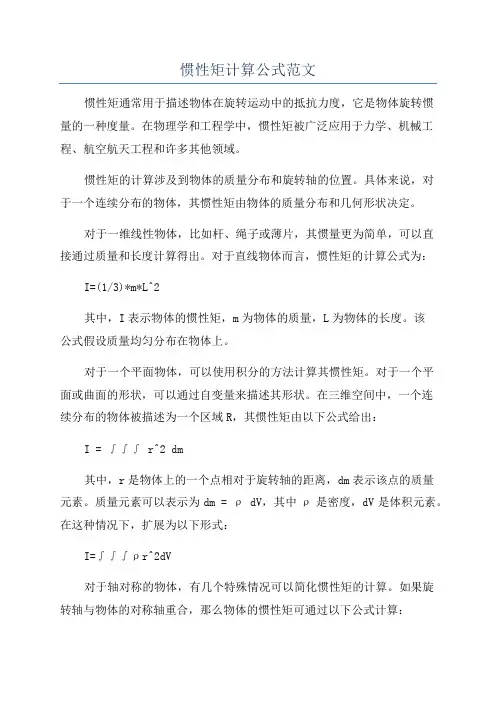 惯性矩计算公式范文

惯性矩通常用于描述物体在旋转运动中的抵抗力度，它是物体旋转惯量的一种度量。在物理学和工程学中，惯性矩被广泛应用于力学、机械工程、航空航天工程和许多其他领域。

惯性矩的计算涉及到物体的质量分布和旋转轴的位置。具体来说，对于一个连续分布的物体，其惯性矩由物体的质量分布和几何形状决定。

对于一维线性物体，比如杆、绳子或薄片，其惯量更为简单，可以直接通过质量和长度计算得出。对于直线物体而言，惯性矩的计算公式为：

I=(1/3)*m*L^2

其中，I 表示物体的惯性矩，m 为物体的质量，L 为物体的长度。该公式假设质量均匀分布在物体上。

对于一个平面物体，可以使用积分的方法计算其惯性矩。对于一个平面或曲面的形状，可以通过自变量来描述其形状。在三维空间中，一个连续分布的物体被描述为一个区域 R，其惯性矩由以下公式给出：

I = ∫∫∫ r^2 dm

其中，r 是物体上的一个点相对于旋转轴的距离，dm 表示该点的质量元素。质量元素可以表示为 dm = ρ dV，其中 ρ 是密度，dV 是体积元素。在这种情况下，扩展为以下形式：

I=∫∫∫ρr^2dV

对于轴对称的物体，有几个特殊情况可以简化惯性矩的计算。如果旋转轴与物体的对称轴重合，那么物体的惯性矩可通过以下公式计算：